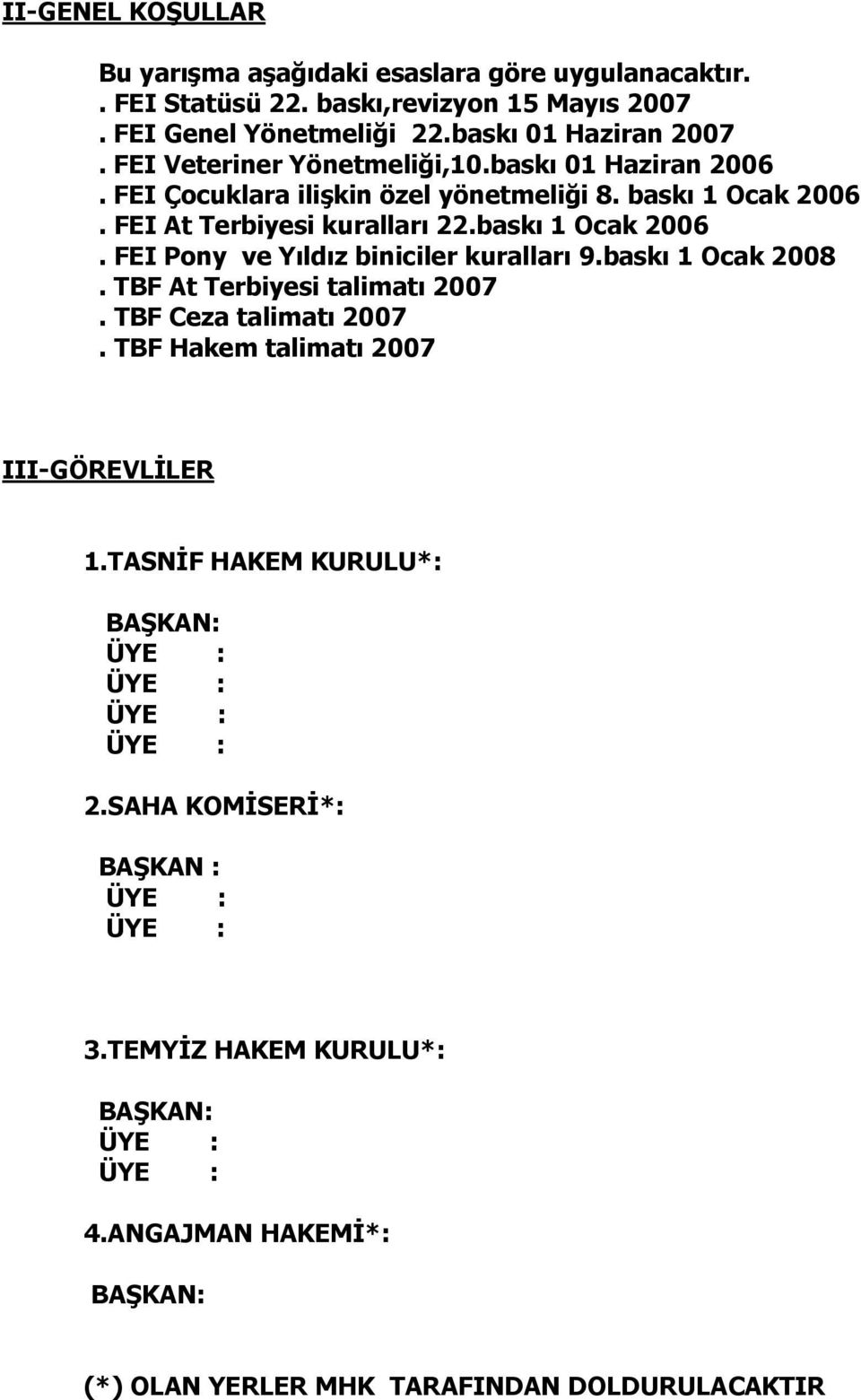 II-GENEL KOŞULLAR

Bu yarışma aşağıdaki esaslara göre uygulanacaktır.
. FEI Statüsü 22. baskı,revizyon 15 Mayıs 2007
. FEI Genel Yönetmeliği 22.baskı 01 Haziran 2007
. FEI Veteriner Yönetmeliği,10.baskı 01 Haziran 2006
. FEI Çocuklara ilişkin özel yönetmeliği 8. baskı 1 Ocak 2006
. FEI At Terbiyesi kuralları 22.baskı 1 Ocak 2006
. FEI Pony ve Yıldız biniciler kuralları 9.baskı 1 Ocak 2008
. TBF At Terbiyesi talimatı 2007
. TBF Ceza talimatı 2007
. TBF Hakem talimatı 2007

III-GÖREVLİLER

1.TASNİF HAKEM KURULU*:

BAŞKAN:
ÜYE :
ÜYE :
ÜYE :
ÜYE :

2.SAHA KOMİSERİ*:

BAŞKAN :
ÜYE :
ÜYE :

3.TEMYİZ HAKEM KURULU*:

BAŞKAN:
ÜYE :
ÜYE :

4.ANGAJMAN HAKEMİ*:

BAŞKAN:

(*) OLAN YERLER MHK TARAFINDAN DOLDURULACAKTIR